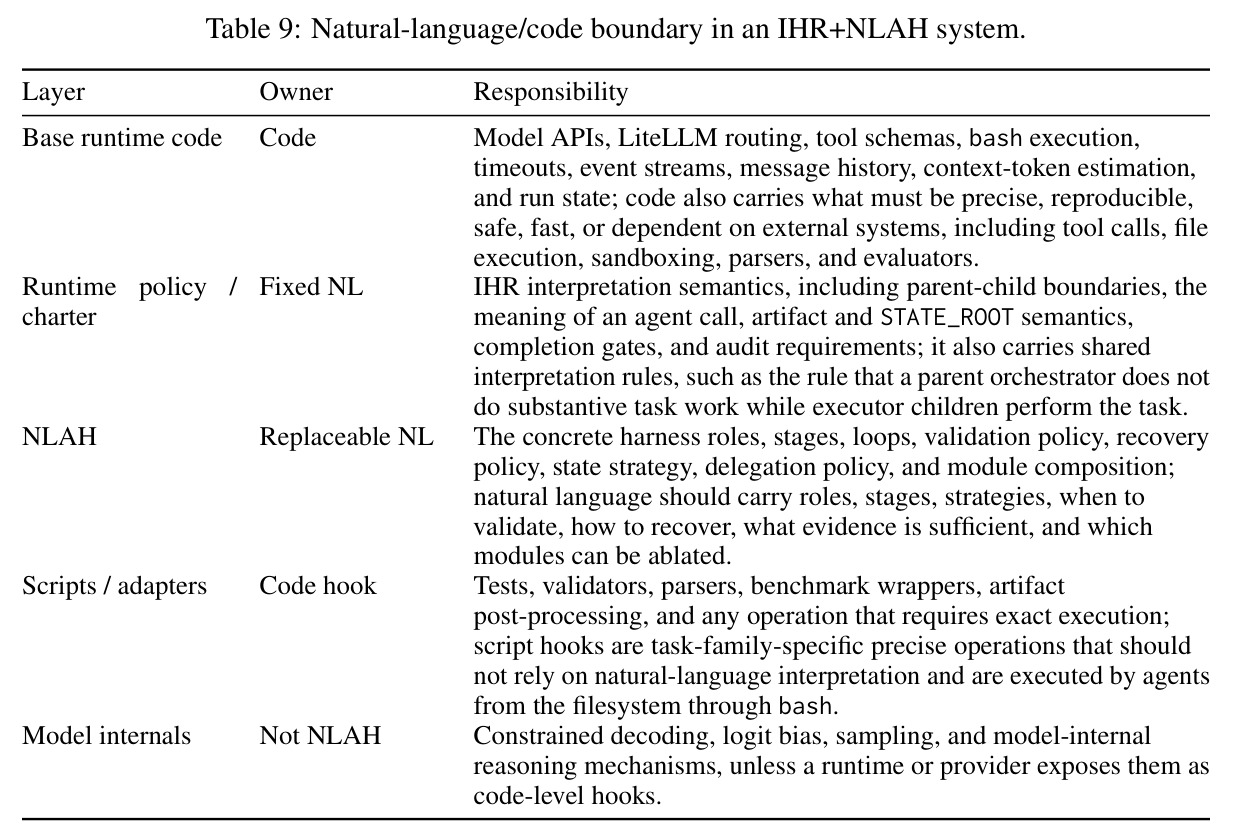 Table 9: Natural-language/code boundary in an IHR+NLAH system.

| Layer | Owner | Responsibility |
|---|---|---|
| Base runtime code | Code | Model APIs, LiteLLM routing, tool schemas, bash execution, timeouts, event streams, message history, context-token estimation, and run state; code also carries what must be precise, reproducible, safe, fast, or dependent on external systems, including tool calls, file execution, sandboxing, parsers, and evaluators. |
| Runtime policy / charter | Fixed NL | IHR interpretation semantics, including parent-child boundaries, the meaning of an agent call, artifact and STATE_ROOT semantics, completion gates, and audit requirements; it also carries shared interpretation rules, such as the rule that a parent orchestrator does not do substantive task work while executor children perform the task. |
| NLAH | Replaceable NL | The concrete harness roles, stages, loops, validation policy, recovery policy, state strategy, delegation policy, and module composition; natural language should carry roles, stages, strategies, when to validate, how to recover, what evidence is sufficient, and which modules can be ablated. |
| Scripts / adapters | Code hook | Tests, validators, parsers, benchmark wrappers, artifact post-processing, and any operation that requires exact execution; script hooks are task-family-specific precise operations that should not rely on natural-language interpretation and are executed by agents from the filesystem through bash. |
| Model internals | Not NLAH | Constrained decoding, logit bias, sampling, and model-internal reasoning mechanisms, unless a runtime or provider exposes them as code-level hooks. |